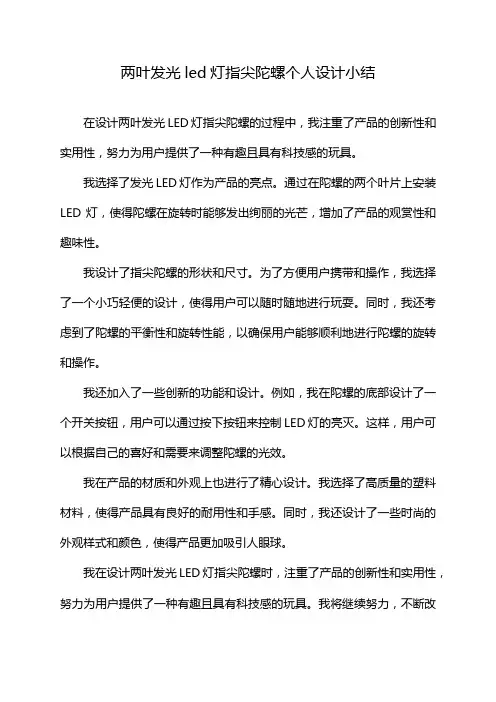 两叶发光 led 灯指尖陀螺个人设计小结

在设计两叶发光 LED 灯指尖陀螺的过程中，我注重了产品的创新性和实用性，努力为用户提供了一种有趣且具有科技感的玩具。

我选择了发光 LED 灯作为产品的亮点。通过在陀螺的两个叶片上安装 LED 灯，使得陀螺在旋转时能够发出绚丽的光芒，增加了产品的观赏性和趣味性。

我设计了指尖陀螺的形状和尺寸。为了方便用户携带和操作，我选择了一个小巧轻便的设计，使得用户可以随时随地进行玩耍。同时，我还考虑到了陀螺的平衡性和旋转性能，以确保用户能够顺利地进行陀螺的旋转和操作。

我还加入了一些创新的功能和设计。例如，我在陀螺的底部设计了一个开关按钮，用户可以通过按下按钮来控制 LED 灯的亮灭。这样，用户可以根据自己的喜好和需要来调整陀螺的光效。

我在产品的材质和外观上也进行了精心设计。我选择了高质量的塑料材料，使得产品具有良好的耐用性和手感。同时，我还设计了一些时尚的外观样式和颜色，使得产品更加吸引人眼球。

我在设计两叶发光 LED 灯指尖陀螺时，注重了产品的创新性和实用性，努力为用户提供了一种有趣且具有科技感的玩具。我将继续努力，不断改